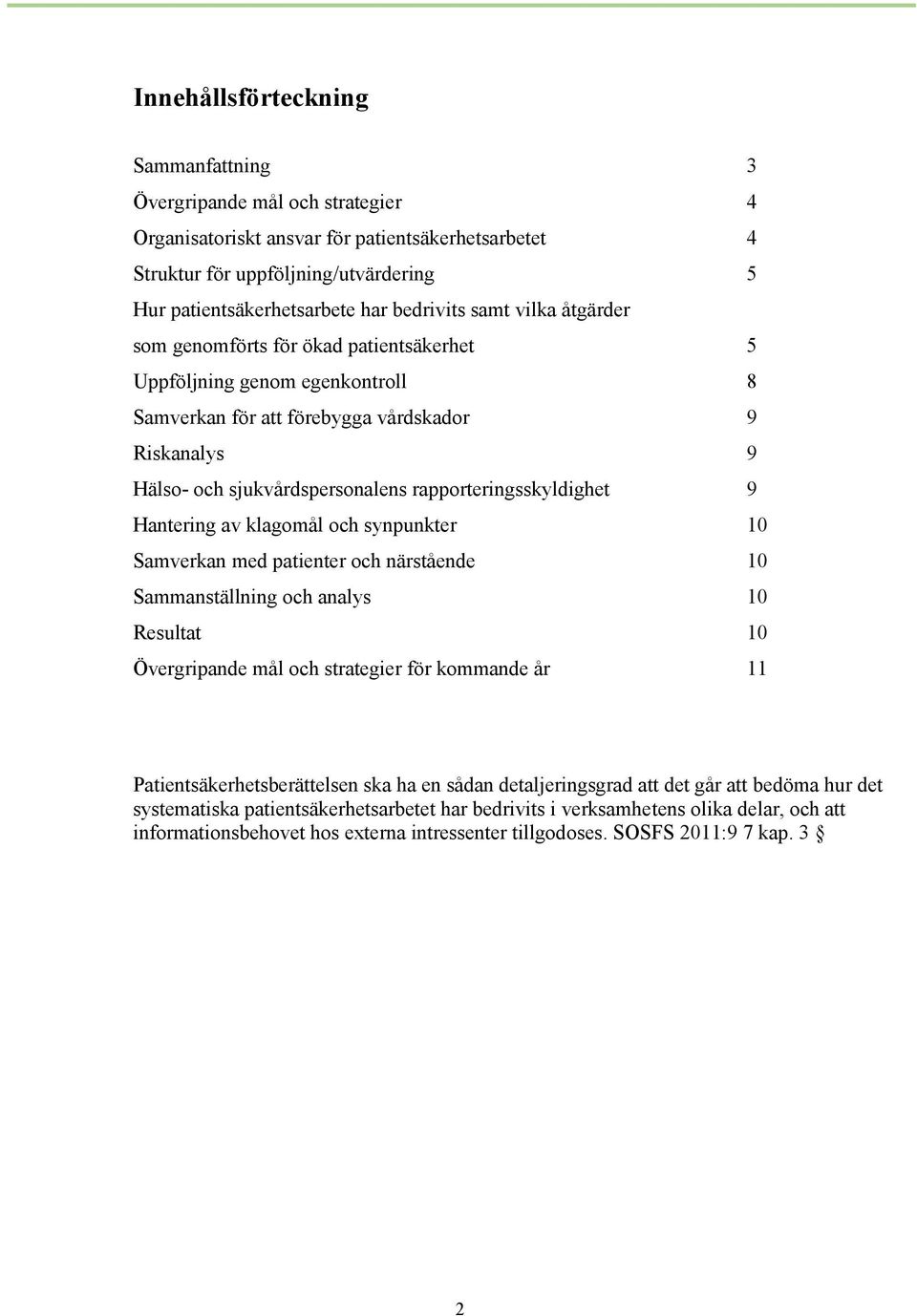 Innehållsförteckning

Sammanfattning 3
Övergripande mål och strategier 4
Organisatoriskt ansvar för patientsäkerhetsarbetet 4
Struktur för uppföljning/utvärdering 5
Hur patientsäkerhetsarbete har bedrivits samt vilka åtgärder som genomförts för ökad patientsäkerhet 5
Uppföljning genom egenkontroll 8
Samverkan för att förebygga vårdskador 9
Riskanalys 9
Hälso- och sjukvårdspersonalens rapporteringsskyldighet 9
Hantering av klagomål och synpunkter 10
Samverkan med patienter och närstående 10
Sammanställning och analys 10
Resultat 10
Övergripande mål och strategier för kommande år 11

Patientsäkerhetsberättelsen ska ha en sådan detaljeringsgrad att det går att bedöma hur det systematiska patientsäkerhetsarbetet har bedrivits i verksamhetens olika delar, och att informationsbehovet hos externa intressenter tillgodoses. SOSFS 2011:9 7 kap. 3 §

2